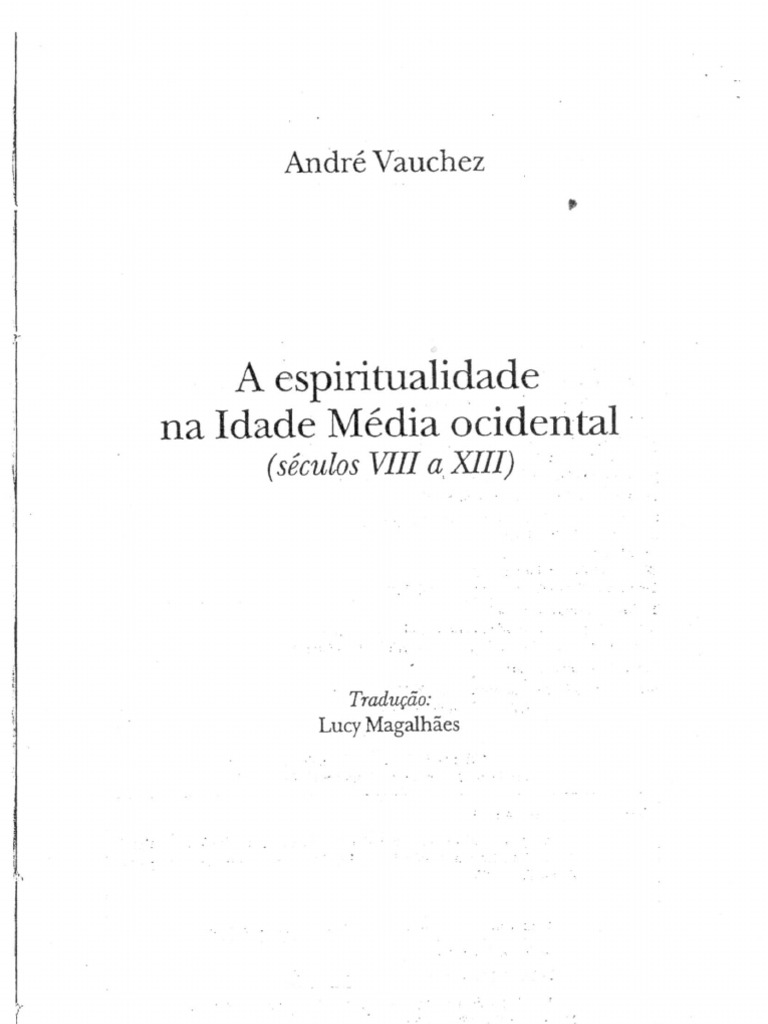 André Vauchez

A espiritualidade
na Idade Média ocidental
(séculos VIII a XIII)

Tradução:
Lucy Magalhães